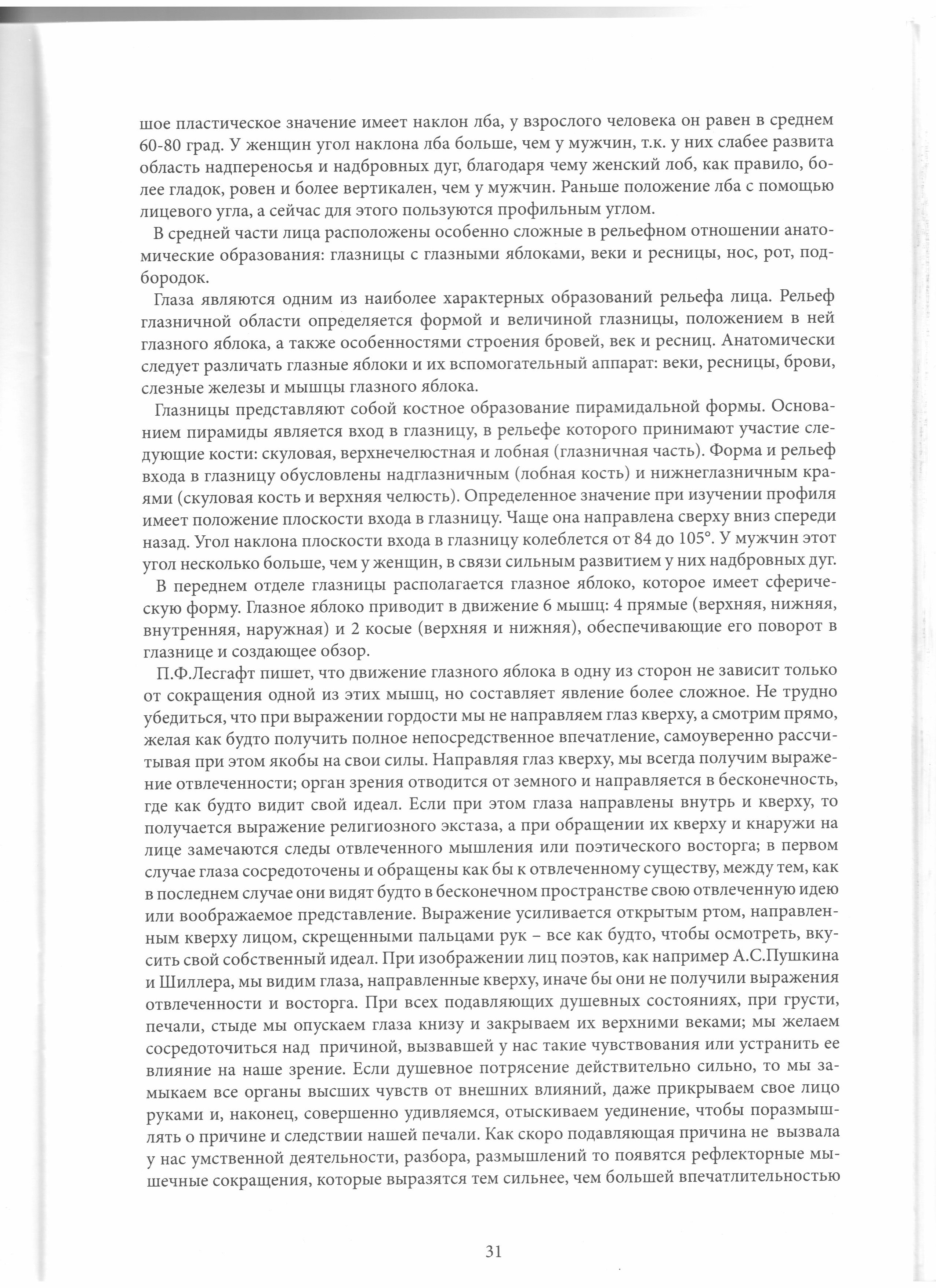 шое пластическое значение имеет наклон лба, у взрослого человека он равен в среднем 60-80 град. У женщин угол наклона лба больше, чем у мужчин, т.к. у них слабее развита область надпереносья и надбровных дуг, благодаря чему женский лоб, как правило, более гладок, ровен и более вертикален, чем у мужчин. Раньше положение лба с помощью лицевого угла, а сейчас для этого пользуются профильным углом.

В средней части лица расположены особенно сложные в рельефном отношении анатомические образования: глазницы с глазными яблоками, веки и ресницы, нос, рот, подбородок.

Глаза являются одним из наиболее характерных образований рельефа лица. Рельеф глазничной области определяется формой и величиной глазницы, положением в ней глазного яблока, а также особенностями строения бровей, век и ресниц. Анатомически следует различать глазные яблоки и их вспомогательный аппарат: веки, ресницы, брови, слезные железы и мышцы глазного яблока.

Глазницы представляют собой костное образование пирамидальной формы. Основанием пирамиды является вход в глазницу, в рельефе которого принимают участие следующие кости: скуловая, верхнечелюстная и лобная (глазничная часть). Форма и рельеф входа в глазницу обусловлены надглазничным (лобная кость) и нижнеглазничным краями (скуловая кость и верхняя челюсть). Определенное значение при изучении профиля имеет положение плоскости входа в глазницу. Чаще она направлена сверху вниз спереди назад. Угол наклона плоскости входа в глазницу колеблется от 84 до 105°. У мужчин этот угол несколько больше, чем у женщин, в связи сильным развитием у них надбровных дуг.

В переднем отделе глазницы располагается глазное яблоко, которое имеет сферическую форму. Глазное яблоко приводит в движение 6 мышц: 4 прямые (верхняя, нижняя, внутренняя, наружная) и 2 косые (верхняя и нижняя), обеспечивающие его поворот в глазнице и создающее обзор.

П.Ф.Лесгафт пишет, что движение глазного яблока в одну из сторон не зависит только от сокращения одной из этих мышц, но составляет явление более сложное. Не трудно убедиться, что при выражении гордости мы не направляем глаз кверху, а смотрим прямо, желая как будто получить полное непосредственное впечатление, самоуверенно рассчитывая при этом якобы на свои силы. Направляя глаз кверху, мы всегда получим выражение отвлеченности; орган зрения отводится от земного и направляется в бесконечность, где как будто видит свой идеал. Если при этом глаза направлены внутрь и кверху, то получается выражение религиозного экстаза, а при обращении их кверху и кнаружи на лице замечаются следы отвлеченного мышления или поэтического восторга; в первом случае глаза сосредоточены и обращены как бы к отвлеченному существу, между тем, как в последнем случае они видят будто в бесконечном пространстве свою отвлеченную идею или воображаемое представление. Выражение усиливается открытым ртом, направленным кверху лицом, скрещенными пальцами рук – все как будто, чтобы осмотреть, вкусить свой собственный идеал. При изображении лиц поэтов, как например А.С.Пушкина и Шиллера, мы видим глаза, направленные кверху, иначе бы они не получили выражения отвлеченности и восторга. При всех подавляющих душевных состояниях, при грусти, печали, стыде мы опускаем глаза книзу и закрываем их верхними веками; мы желаем сосредоточиться над причиной, вызвавшей у нас такие чувствования или устранить ее влияние на наше зрение. Если душевное потрясение действительно сильно, то мы замыкаем все органы высших чувств от внешних влияний, даже прикрываем свое лицо руками и, наконец, совершенно удивляемся, отыскиваем уединение, чтобы поразмышлять о причине и следствии нашей печали. Как скоро подавляющая причина не вызвала у нас умственной деятельности, разбора, размышлений то появятся рефлекторные мышечные сокращения, которые выразятся тем сильнее, чем большей впечатлительностью

31